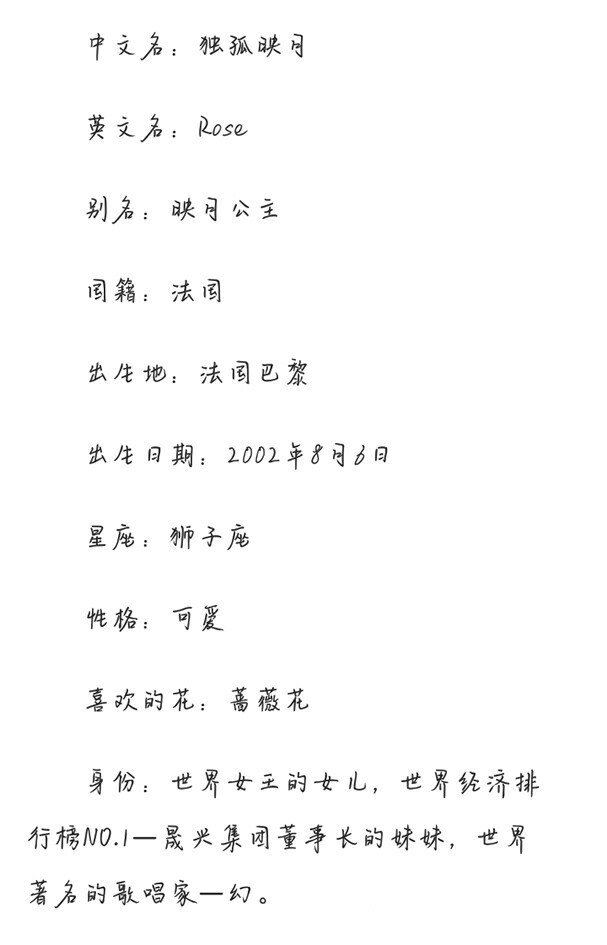 中文名：独孤映月

英文名：Rose

别名：映月公主

国籍：法国

出生地：法国巴黎

出生日期：2002年8月6日

星座：狮子座

性格：可爱

喜欢的花：蔷薇花

身份：世界女王的女儿，世界经济排行榜NO.1—晟兴集团董事长的妹妹，世界著名的歌唱家—幻。